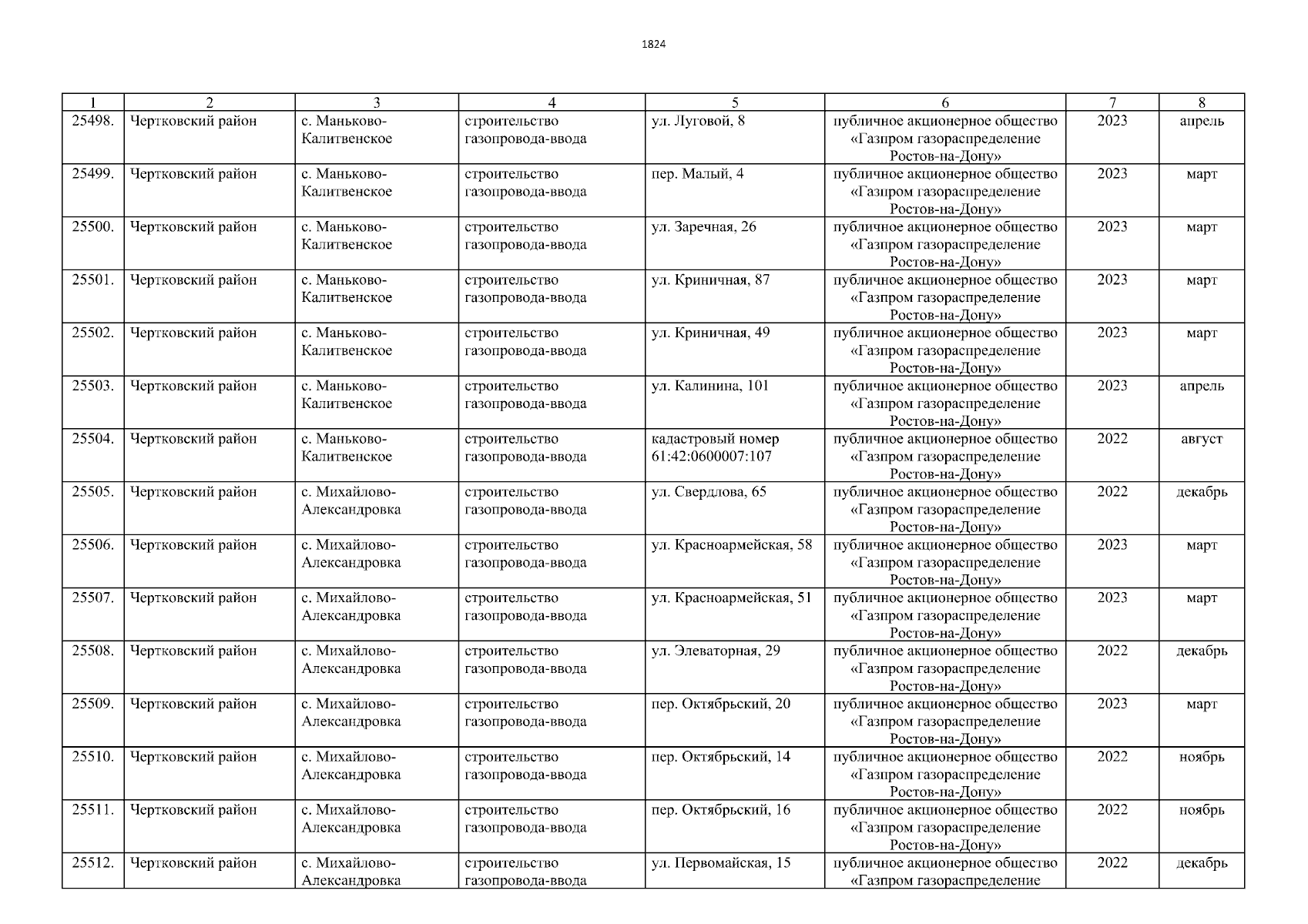 1824

| 1 | 2 | 3 | 4 | 5 | 6 | 7 | 8 |
|---|---|---|---|---|---|---|---|
| 25498. | Чертковский район | с. Маньково-Калитвенское | строительство газопровода-ввода | ул. Луговой, 8 | публичное акционерное общество «Газпром газораспределение Ростов-на-Дону» | 2023 | апрель |
| 25499. | Чертковский район | с. Маньково-Калитвенское | строительство газопровода-ввода | пер. Малый, 4 | публичное акционерное общество «Газпром газораспределение Ростов-на-Дону» | 2023 | март |
| 25500. | Чертковский район | с. Маньково-Калитвенское | строительство газопровода-ввода | ул. Заречная, 26 | публичное акционерное общество «Газпром газораспределение Ростов-на-Дону» | 2023 | март |
| 25501. | Чертковский район | с. Маньково-Калитвенское | строительство газопровода-ввода | ул. Криничная, 87 | публичное акционерное общество «Газпром газораспределение Ростов-на-Дону» | 2023 | март |
| 25502. | Чертковский район | с. Маньково-Калитвенское | строительство газопровода-ввода | ул. Криничная, 49 | публичное акционерное общество «Газпром газораспределение Ростов-на-Дону» | 2023 | март |
| 25503. | Чертковский район | с. Маньково-Калитвенское | строительство газопровода-ввода | ул. Калинина, 101 | публичное акционерное общество «Газпром газораспределение Ростов-на-Дону» | 2023 | апрель |
| 25504. | Чертковский район | с. Маньково-Калитвенское | строительство газопровода-ввода | кадастровый номер 61:42:0600007:107 | публичное акционерное общество «Газпром газораспределение Ростов-на-Дону» | 2022 | август |
| 25505. | Чертковский район | с. Михайлово-Александровка | строительство газопровода-ввода | ул. Свердлова, 65 | публичное акционерное общество «Газпром газораспределение Ростов-на-Дону» | 2022 | декабрь |
| 25506. | Чертковский район | с. Михайлово-Александровка | строительство газопровода-ввода | ул. Красноармейская, 58 | публичное акционерное общество «Газпром газораспределение Ростов-на-Дону» | 2023 | март |
| 25507. | Чертковский район | с. Михайлово-Александровка | строительство газопровода-ввода | ул. Красноармейская, 51 | публичное акционерное общество «Газпром газораспределение Ростов-на-Дону» | 2023 | март |
| 25508. | Чертковский район | с. Михайлово-Александровка | строительство газопровода-ввода | ул. Элеваторная, 29 | публичное акционерное общество «Газпром газораспределение Ростов-на-Дону» | 2022 | декабрь |
| 25509. | Чертковский район | с. Михайлово-Александровка | строительство газопровода-ввода | пер. Октябрьский, 20 | публичное акционерное общество «Газпром газораспределение Ростов-на-Дону» | 2023 | март |
| 25510. | Чертковский район | с. Михайлово-Александровка | строительство газопровода-ввода | пер. Октябрьский, 14 | публичное акционерное общество «Газпром газораспределение Ростов-на-Дону» | 2022 | ноябрь |
| 25511. | Чертковский район | с. Михайлово-Александровка | строительство газопровода-ввода | пер. Октябрьский, 16 | публичное акционерное общество «Газпром газораспределение Ростов-на-Дону» | 2022 | ноябрь |
| 25512. | Чертковский район | с. Михайлово-Александровка | строительство газопровода-ввода | ул. Первомайская, 15 | публичное акционерное общество «Газпром газораспределение | 2022 | декабрь |